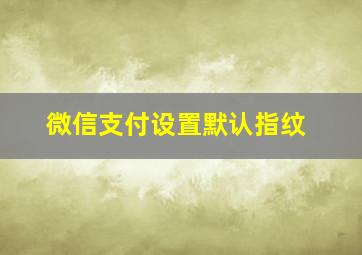 微信支付设置默认指纹